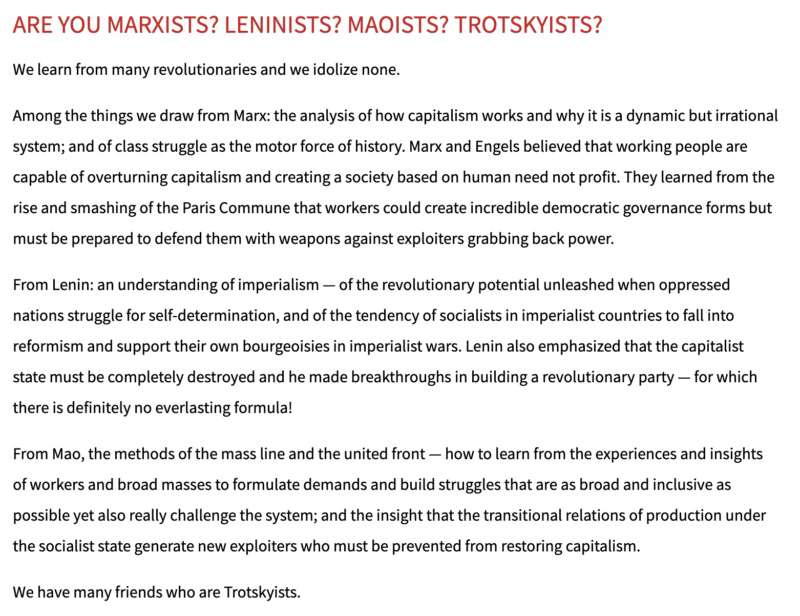 ARE YOU MARXISTS? LENINISTS? MAOISTS? TROTSKYISTS?

We learn from many revolutionaries and we idolize none.

Among the things we draw from Marx: the analysis of how capitalism works and why it is a dynamic but irrational system; and of class struggle as the motor force of history. Marx and Engels believed that working people are capable of overturning capitalism and creating a society based on human need not profit. They learned from the rise and smashing of the Paris Commune that workers could create incredible democratic governance forms but must be prepared to defend them with weapons against exploiters grabbing back power.

From Lenin: an understanding of imperialism — of the revolutionary potential unleashed when oppressed nations struggle for self-determination, and of the tendency of socialists in imperialist countries to fall into reformism and support their own bourgeoisies in imperialist wars. Lenin also emphasized that the capitalist state must be completely destroyed and he made breakthroughs in building a revolutionary party — for which there is definitely no everlasting formula!

From Mao, the methods of the mass line and the united front — how to learn from the experiences and insights of workers and broad masses to formulate demands and build struggles that are as broad and inclusive as possible yet also really challenge the system; and the insight that the transitional relations of production under the socialist state generate new exploiters who must be prevented from restoring capitalism.

We have many friends who are Trotskyists.